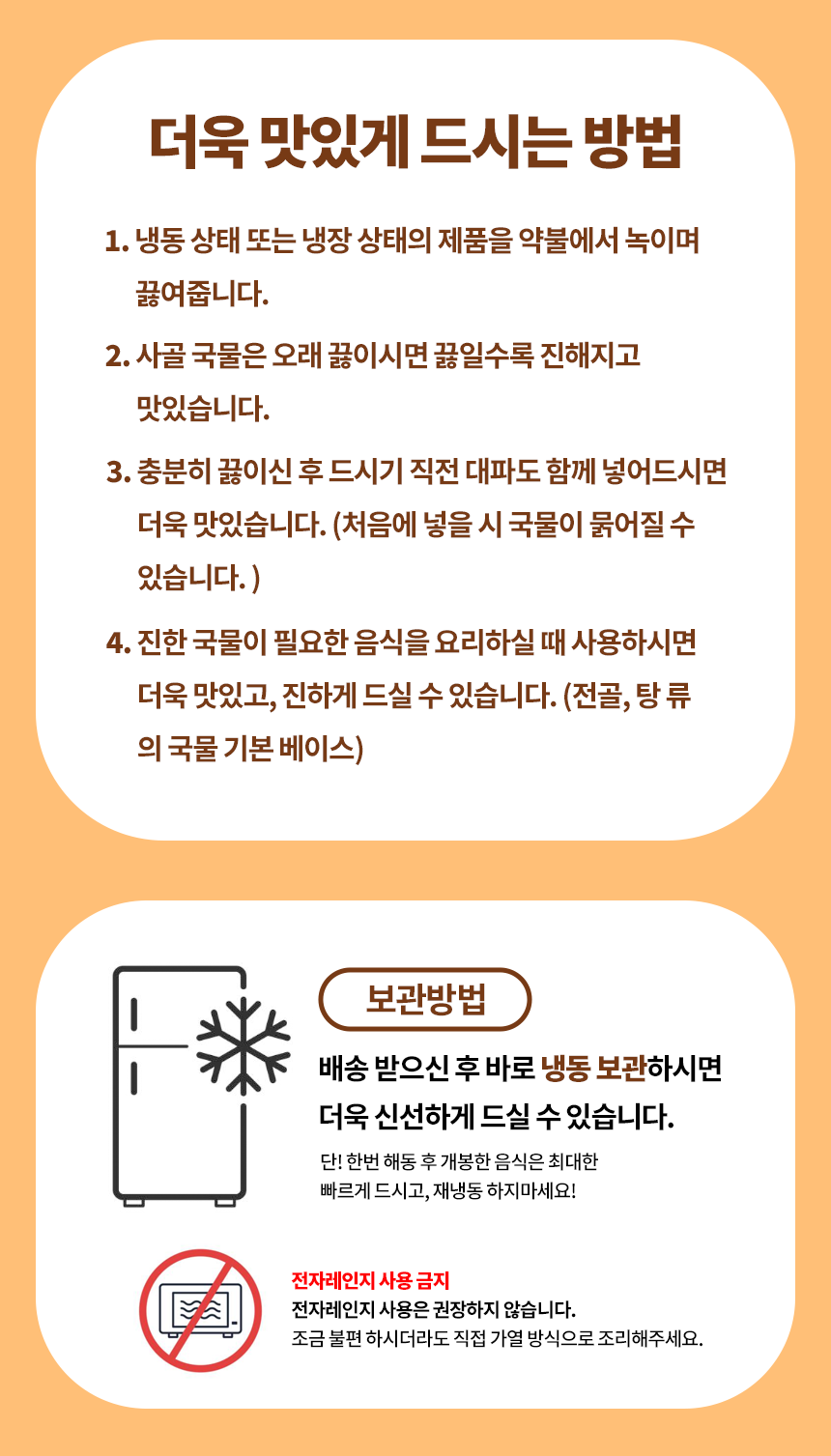 더욱 맛있게 드시는 방법

1. 냉동 상태 또는 냉장 상태의 제품을 약불에서 녹이며 끓여줍니다.

2. 사골 국물은 오래 끓이시면 끓일수록 진해지고 맛있습니다.

3. 충분히 끓이신 후 드시기 직전 대파도 함께 넣어드시면 더욱 맛있습니다. (처음에 넣을 시 국물이 묽어질 수 있습니다. )

4. 진한 국물이 필요한 음식을 요리하실 때 사용하시면 더욱 맛있고, 진하게 드실 수 있습니다. (전골, 탕 류의 국물 기본 베이스)

보관방법

배송 받으신 후 바로 냉동 보관하시면 더욱 신선하게 드실 수 있습니다.

단! 한번 해동 후 개봉한 음식은 최대한 빠르게 드시고, 재냉동 하지마세요!

전자레인지 사용 금지
전자레인지 사용은 권장하지 않습니다.
조금 불편 하시더라도 직접 가열 방식으로 조리해주세요.